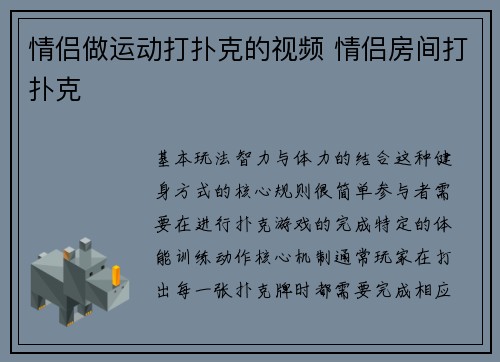 情侣做运动打扑克的视频 情侣房间打扑克

基本玩法智力与体力的结合这种健身方式的核心规则很简单参与者需要在进行扑克游戏的完成特定的体能训练动作核心机制通常玩家在打出每一张扑克牌时都需要完成相应